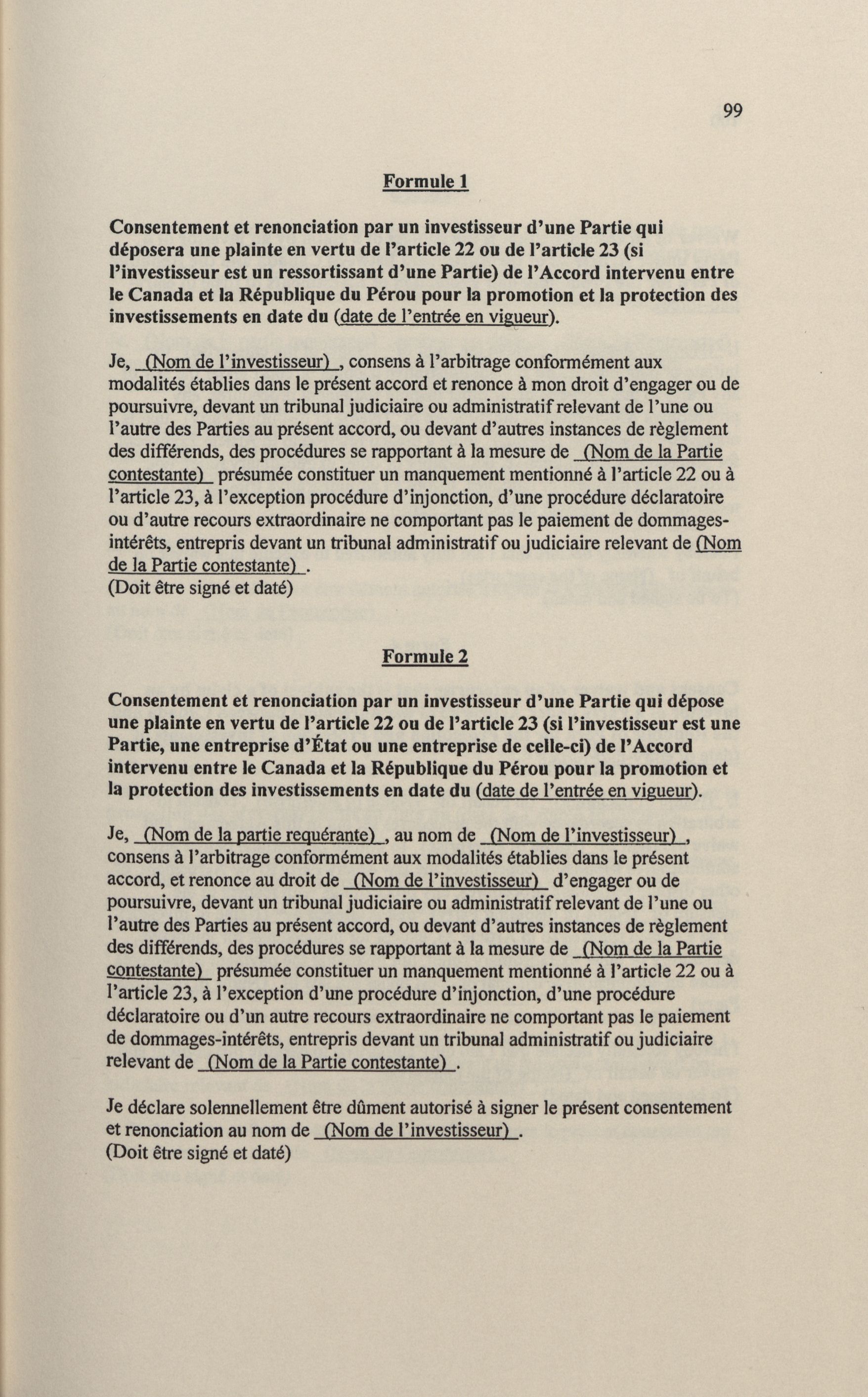 99

Formule 1

Consentement et renonciation par un investisseur d'une Partie qui déposera une plainte en vertu de l'article 22 ou de l'article 23 (si l'investisseur est un ressortissant d'une Partie) de l'Accord intervenu entre le Canada et la République du Pérou pour la promotion et la protection des investissements en date du (date de l'entrée en vigueur).

Je, (Nom de l'investisseur) , consens à l'arbitrage conformément aux modalités établies dans le présent accord et renonce à mon droit d'engager ou de poursuivre, devant un tribunal judiciaire ou administratif relevant de l'une ou l'autre des Parties au présent accord, ou devant d'autres instances de règlement des différends, des procédures se rapportant à la mesure de (Nom de la Partie contestante) présumée constituer un manquement mentionné à l'article 22 ou à l'article 23, à l'exception procédure d'injonction, d'une procédure déclaratoire ou d'autre recours extraordinaire ne comportant pas le paiement de dommages-intérêts, entrepris devant un tribunal administratif ou judiciaire relevant de (Nom de la Partie contestante) .
(Doit être signé et daté)

Formule 2

Consentement et renonciation par un investisseur d'une Partie qui dépose une plainte en vertu de l'article 22 ou de l'article 23 (si l'investisseur est une Partie, une entreprise d'État ou une entreprise de celle-ci) de l'Accord intervenu entre le Canada et la République du Pérou pour la promotion et la protection des investissements en date du (date de l'entrée en vigueur).

Je, (Nom de la partie requérante) , au nom de (Nom de l'investisseur) , consens à l'arbitrage conformément aux modalités établies dans le présent accord, et renonce au droit de (Nom de l'investisseur) d'engager ou de poursuivre, devant un tribunal judiciaire ou administratif relevant de l'une ou l'autre des Parties au présent accord, ou devant d'autres instances de règlement des différends, des procédures se rapportant à la mesure de (Nom de la Partie contestante) présumée constituer un manquement mentionné à l'article 22 ou à l'article 23, à l'exception d'une procédure d'injonction, d'une procédure déclaratoire ou d'un autre recours extraordinaire ne comportant pas le paiement de dommages-intérêts, entrepris devant un tribunal administratif ou judiciaire relevant de (Nom de la Partie contestante) .

Je déclare solennellement être dûment autorisé à signer le présent consentement et renonciation au nom de (Nom de l'investisseur) .
(Doit être signé et daté)